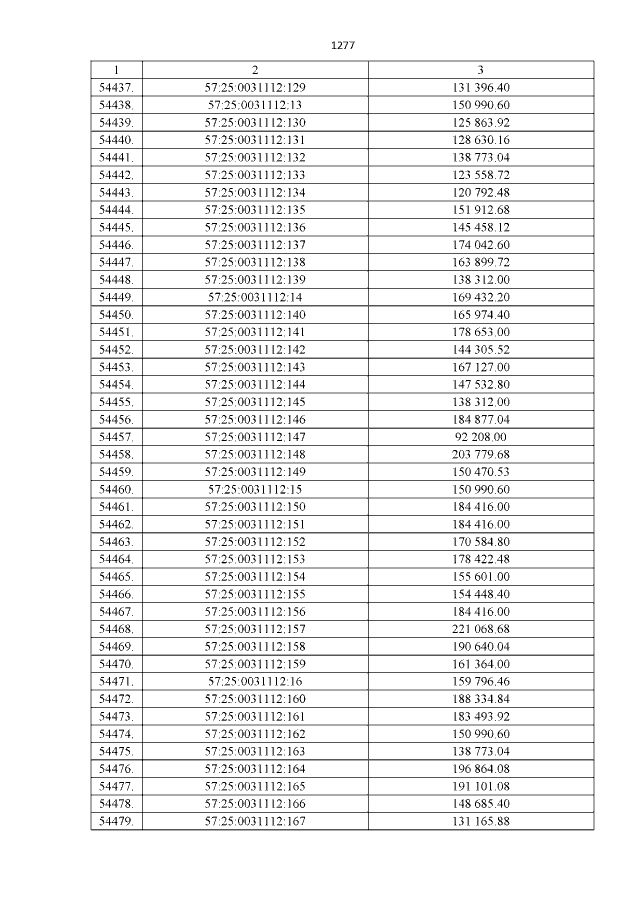 1277

| 1 | 2 | 3 |
|---|---|---|
| 54437. | 57:25:0031112:129 | 131 396.40 |
| 54438. | 57:25:0031112:13 | 150 990.60 |
| 54439. | 57:25:0031112:130 | 125 863.92 |
| 54440. | 57:25:0031112:131 | 128 630.16 |
| 54441. | 57:25:0031112:132 | 138 773.04 |
| 54442. | 57:25:0031112:133 | 123 558.72 |
| 54443. | 57:25:0031112:134 | 120 792.48 |
| 54444. | 57:25:0031112:135 | 151 912.68 |
| 54445. | 57:25:0031112:136 | 145 458.12 |
| 54446. | 57:25:0031112:137 | 174 042.60 |
| 54447. | 57:25:0031112:138 | 163 899.72 |
| 54448. | 57:25:0031112:139 | 138 312.00 |
| 54449. | 57:25:0031112:14 | 169 432.20 |
| 54450. | 57:25:0031112:140 | 165 974.40 |
| 54451. | 57:25:0031112:141 | 178 653.00 |
| 54452. | 57:25:0031112:142 | 144 305.52 |
| 54453. | 57:25:0031112:143 | 167 127.00 |
| 54454. | 57:25:0031112:144 | 147 532.80 |
| 54455. | 57:25:0031112:145 | 138 312.00 |
| 54456. | 57:25:0031112:146 | 184 877.04 |
| 54457. | 57:25:0031112:147 | 92 208.00 |
| 54458. | 57:25:0031112:148 | 203 779.68 |
| 54459. | 57:25:0031112:149 | 150 470.53 |
| 54460. | 57:25:0031112:15 | 150 990.60 |
| 54461. | 57:25:0031112:150 | 184 416.00 |
| 54462. | 57:25:0031112:151 | 184 416.00 |
| 54463. | 57:25:0031112:152 | 170 584.80 |
| 54464. | 57:25:0031112:153 | 178 422.48 |
| 54465. | 57:25:0031112:154 | 155 601.00 |
| 54466. | 57:25:0031112:155 | 154 448.40 |
| 54467. | 57:25:0031112:156 | 184 416.00 |
| 54468. | 57:25:0031112:157 | 221 068.68 |
| 54469. | 57:25:0031112:158 | 190 640.04 |
| 54470. | 57:25:0031112:159 | 161 364.00 |
| 54471. | 57:25:0031112:16 | 159 796.46 |
| 54472. | 57:25:0031112:160 | 188 334.84 |
| 54473. | 57:25:0031112:161 | 183 493.92 |
| 54474. | 57:25:0031112:162 | 150 990.60 |
| 54475. | 57:25:0031112:163 | 138 773.04 |
| 54476. | 57:25:0031112:164 | 196 864.08 |
| 54477. | 57:25:0031112:165 | 191 101.08 |
| 54478. | 57:25:0031112:166 | 148 685.40 |
| 54479. | 57:25:0031112:167 | 131 165.88 |